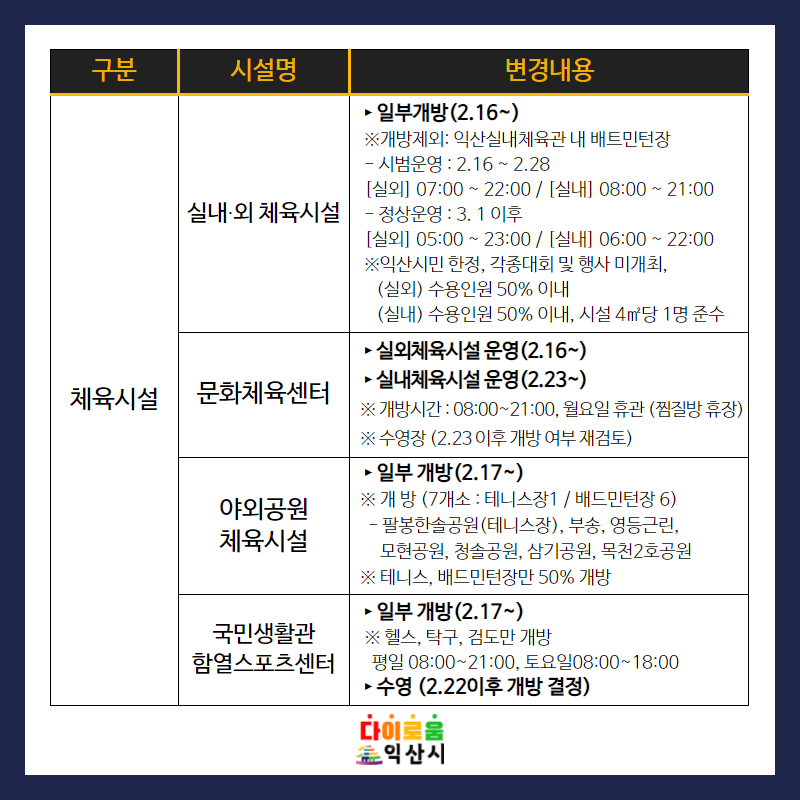 | 구분 | 시설명 | 변경내용 |
|---|---|---|
| 체육시설 | 실내·외 체육시설 | ▸ 일부개방(2.16~) ※개방제외: 익산실내체육관 내 배트민턴장 - 시범운영 : 2.16 ~ 2.28 [실외] 07:00 ~ 22:00 / [실내] 08:00 ~ 21:00 - 정상운영 : 3. 1 이후 [실외] 05:00 ~ 23:00 / [실내] 06:00 ~ 22:00 ※익산시민 한정, 각종대회 및 행사 미개최, (실외) 수용인원 50% 이내 (실내) 수용인원 50% 이내, 시설 4㎡당 1명 준수 |
|  | 문화체육센터 | ▸ 실외체육시설 운영(2.16~) ▸ 실내체육시설 운영(2.23~) ※ 개방시간 : 08:00~21:00, 월요일 휴관 (찜질방 휴장) ※ 수영장 (2.23 이후 개방 여부 재검토) |
|  | 야외공원 체육시설 | ▸ 일부 개방(2.17~) ※ 개 방 (7개소 : 테니스장1 / 배드민턴장 6) - 팔봉한솔공원(테니스장), 부송, 영등근린, 모현공원, 청솔공원, 삼기공원, 목천2호공원 ※ 테니스, 배드민턴장만 50% 개방 |
|  | 국민생활관 함열스포츠센터 | ▸ 일부 개방(2.17~) ※ 헬스, 탁구, 검도만 개방 평일 08:00~21:00, 토요일08:00~18:00 ▸ 수영 (2.22이후 개방 결정) |

다이로움
익산시